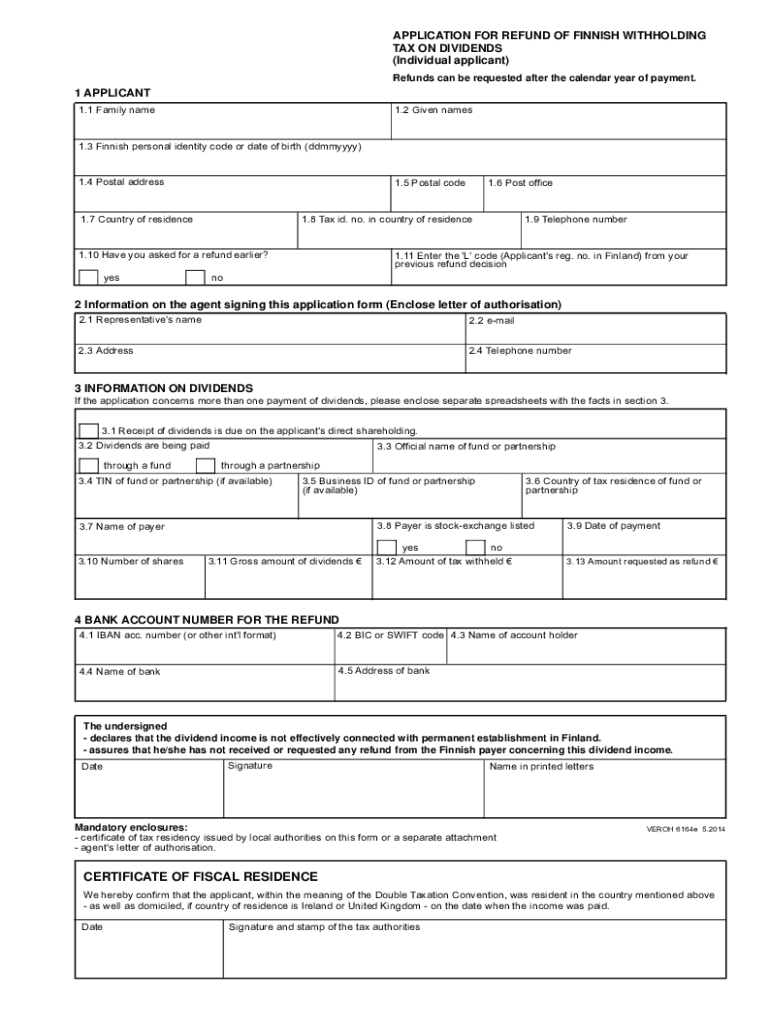 APPLICATION FOR REFUND OF FINNISH WITHHOLDING TAX ON DIVIDENDS
(Individual applicant)

Refunds can be requested after the calendar year of payment.

1 APPLICANT

1.1 Family name
1.2 Given names
1.3 Finnish personal identity code or date of birth (ddmmyyyy)
1.4 Postal address
1.5 Postal code
1.6 Post office
1.7 Country of residence
1.8 Tax id. no. in country of residence
1.9 Telephone number
1.10 Have you asked for a refund earlier?
yes
no
1.11 Enter the 'L' code (Applicant's reg. no. in Finland) from your previous refund decision

2 Information on the agent signing this application form (Enclose letter of authorisation)

2.1 Representative's name
2.2 e-mail
2.3 Address
2.4 Telephone number

3 INFORMATION ON DIVIDENDS

If the application concerns more than one payment of dividends, please enclose separate spreadsheets with the facts in section 3.

3.1 Receipt of dividends is due on the applicant's direct shareholding.
3.2 Dividends are being paid
through a fund
through a partnership
3.3 Official name of fund or partnership
3.4 TIN of fund or partnership (if available)
3.5 Business ID of fund or partnership (if available)
3.6 Country of tax residence of fund or partnership
3.7 Name of payer
3.8 Payer is stock-exchange listed
yes
no
3.9 Date of payment
3.10 Number of shares
3.11 Gross amount of dividends €
3.12 Amount of tax withheld €
3.13 Amount requested as refund €

4 BANK ACCOUNT NUMBER FOR THE REFUND

4.1 IBAN acc. number (or other int'l format)
4.2 BIC or SWIFT code
4.3 Name of account holder
4.4 Name of bank
4.5 Address of bank

The undersigned
- declares that the dividend income is not effectively connected with permanent establishment in Finland.
- assures that he/she has not received or requested any refund from the Finnish payer concerning this dividend income.

Date
Signature
Name in printed letters

Mandatory enclosures:
- certificate of tax residency issued by local authorities on this form or a separate attachment
- agent's letter of authorisation.

VEROH 6164e 5.2014

CERTIFICATE OF FISCAL RESIDENCE

We hereby confirm that the applicant, within the meaning of the Double Taxation Convention, was resident in the country mentioned above - as well as domiciled, if country of residence is Ireland or United Kingdom - on the date when the income was paid.

Date
Signature and stamp of the tax authorities